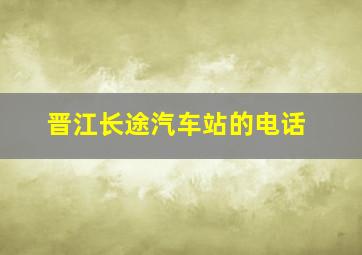 晋江长途汽车站的电话